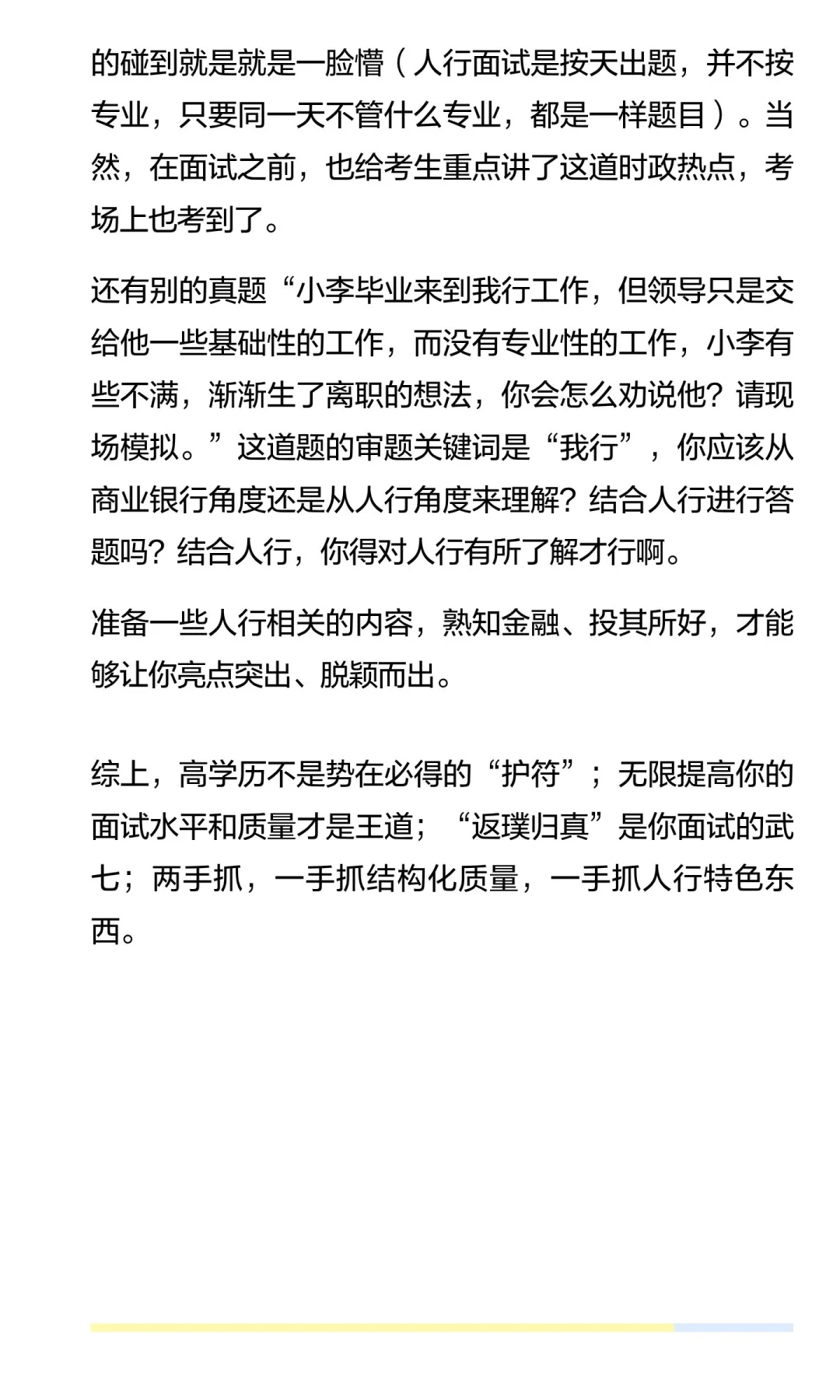 的碰到就是就是一脸懵（人行面试是按天出题，并不按专业，只要同一天不管什么专业，都是一样题目）。当然，在面试之前，也给考生重点讲了这道时政热点，考场上也考到了。

还有别的真题“小李毕业来到我行工作，但领导只是交给他一些基础性的工作，而没有专业性的工作，小李有些不满，渐渐生了离职的想法，你会怎么劝说他？请现场模拟。”这道题的审题关键词是“我行”，你应该从商业银行角度还是从人行角度来理解？结合人行进行答题吗？结合人行，你得对人行有所了解才行啊。

准备一些人行相关的内容，熟知金融、投其所好，才能够让你亮点突出、脱颖而出。

综上，高学历不是势在必得的“护符”；无限提高你的面试水平和质量才是王道；“返璞归真”是你面试的武七；两手抓，一手抓结构化质量，一手抓人行特色东西。